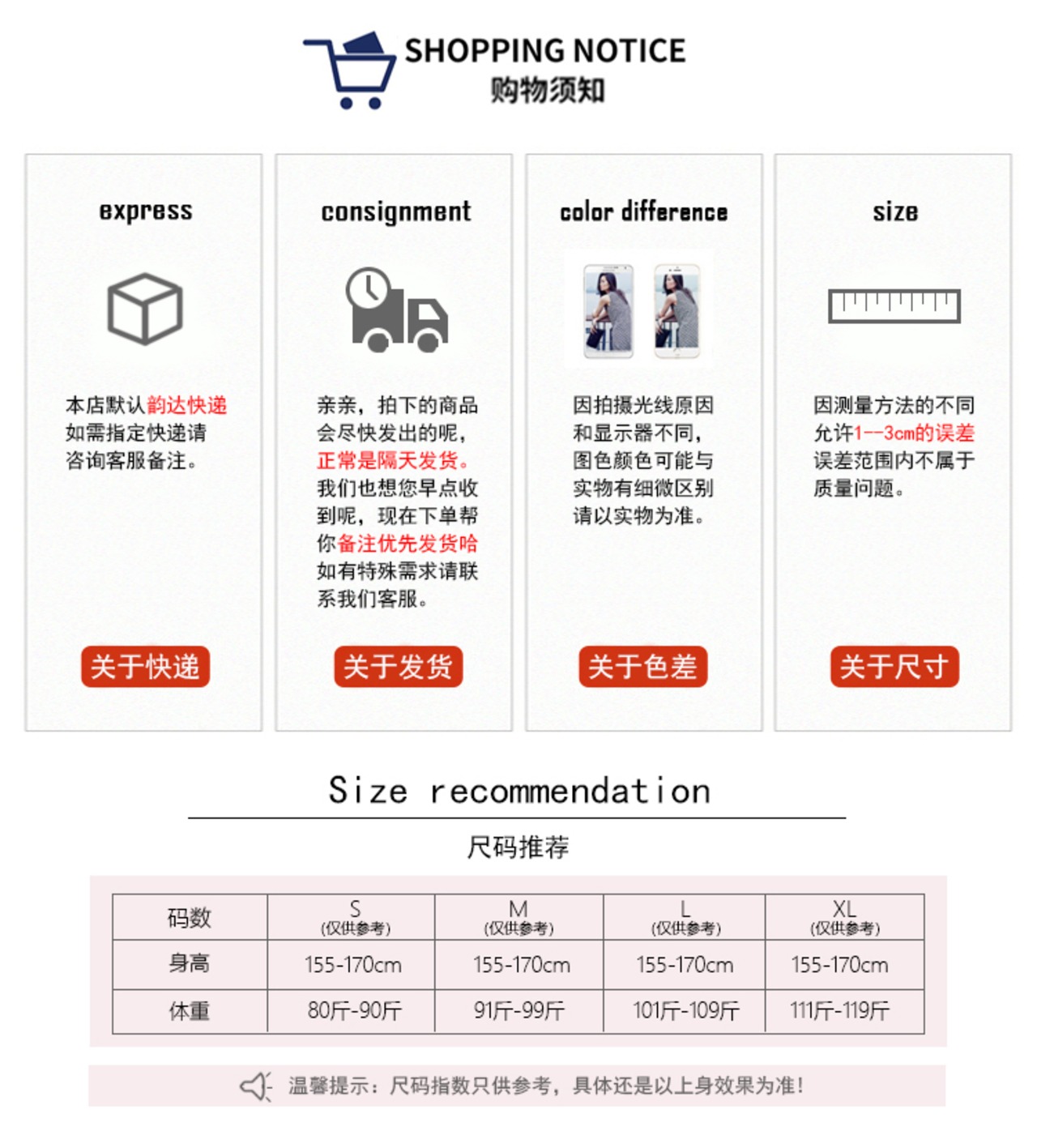 SHOPPING NOTICE
购物须知

express

本店默认韵达快递如需指定快递请咨询客服备注。

关于快递

consignment

亲亲，拍下的商品会尽快发出的呢，正常是隔天发货。我们也想您早点收到呢，现在下单帮你备注优先发货哈如有特殊需求请联系我们客服。

关于发货

color difference

因拍摄光线原因和显示器不同，图色颜色可能与实物有细微区别请以实物为准。

关于色差

size

因测量方法的不同允许1--3cm的误差误差范围内不属于质量问题。

关于尺寸

Size recommendation

尺码推荐

| 码数 | S (仅供参考) | M (仅供参考) | L (仅供参考) | XL (仅供参考) |
|---|---|---|---|---|
| 身高 | 155-170cm | 155-170cm | 155-170cm | 155-170cm |
| 体重 | 80斤-90斤 | 91斤-99斤 | 101斤-109斤 | 111斤-119斤 |

温馨提示：尺码指数只供参考，具体还是以上身效果为准！